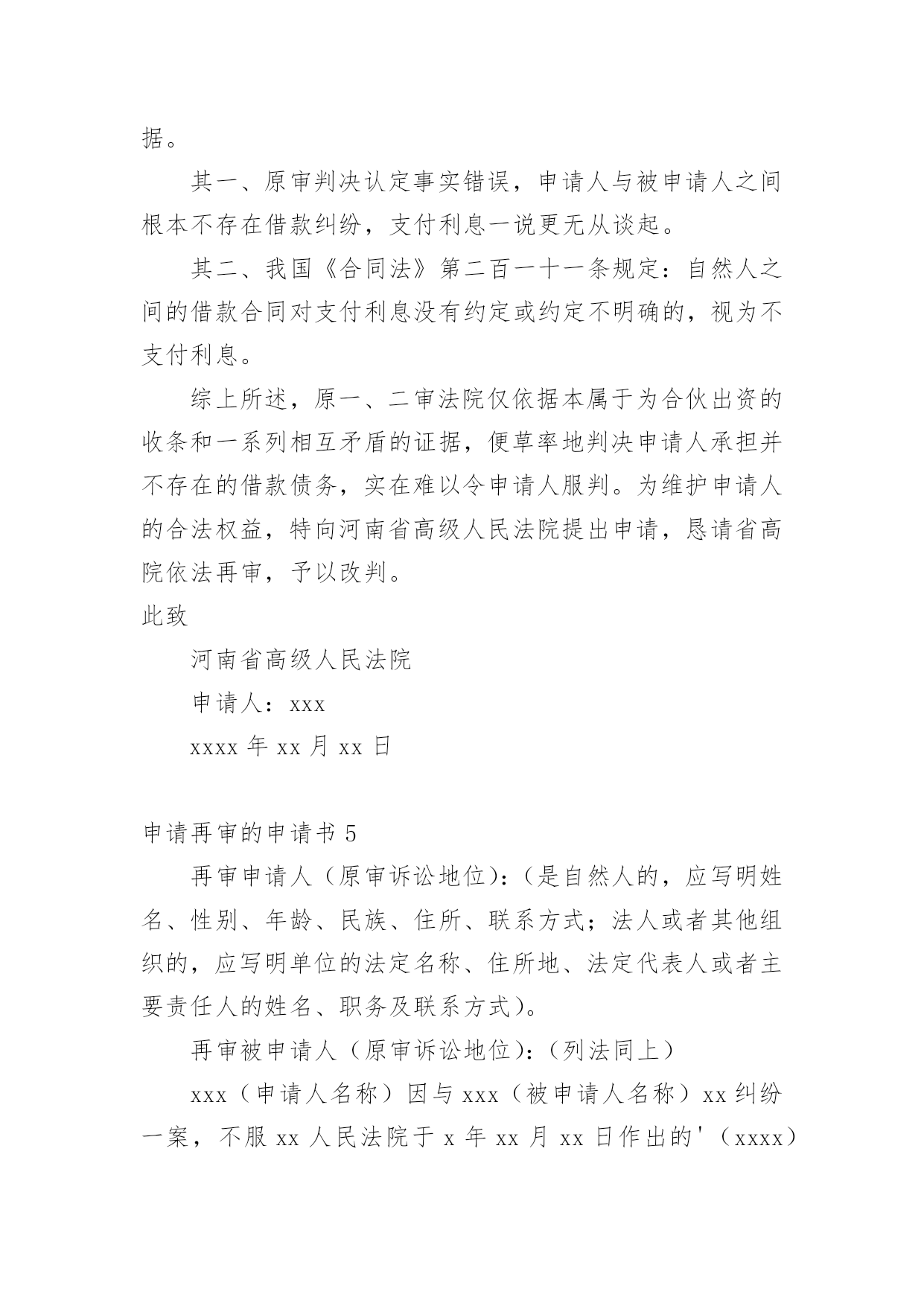 据。

其一、原审判决认定事实错误，申请人与被申请人之间根本不存在借款纠纷，支付利息一说更无从谈起。

其二、我国《合同法》第二百一十一条规定：自然人之间的借款合同对支付利息没有约定或约定不明确的，视为不支付利息。

综上所述，原一、二审法院仅依据本属于为合伙出资的收条和一系列相互矛盾的证据，便草率地判决申请人承担并不存在的借款债务，实在难以令申请人服判。为维护申请人的合法权益，特向河南省高级人民法院提出申请，恳请省高院依法再审，予以改判。

此致

河南省高级人民法院

申请人：xxx

xxxx 年 xx 月 xx 日

申请再审的申请书 5

再审申请人（原审诉讼地位）：（是自然人的，应写明姓名、性别、年龄、民族、住所、联系方式；法人或者其他组织的，应写明单位的法定名称、住所地、法定代表人或者主要责任人的姓名、职务及联系方式）。

再审被申请人（原审诉讼地位）：（列法同上）

xxx（申请人名称）因与 xxx（被申请人名称）xx 纠纷一案，不服 xx 人民法院于 x 年 xx 月 xx 日作出的'（xxxx）